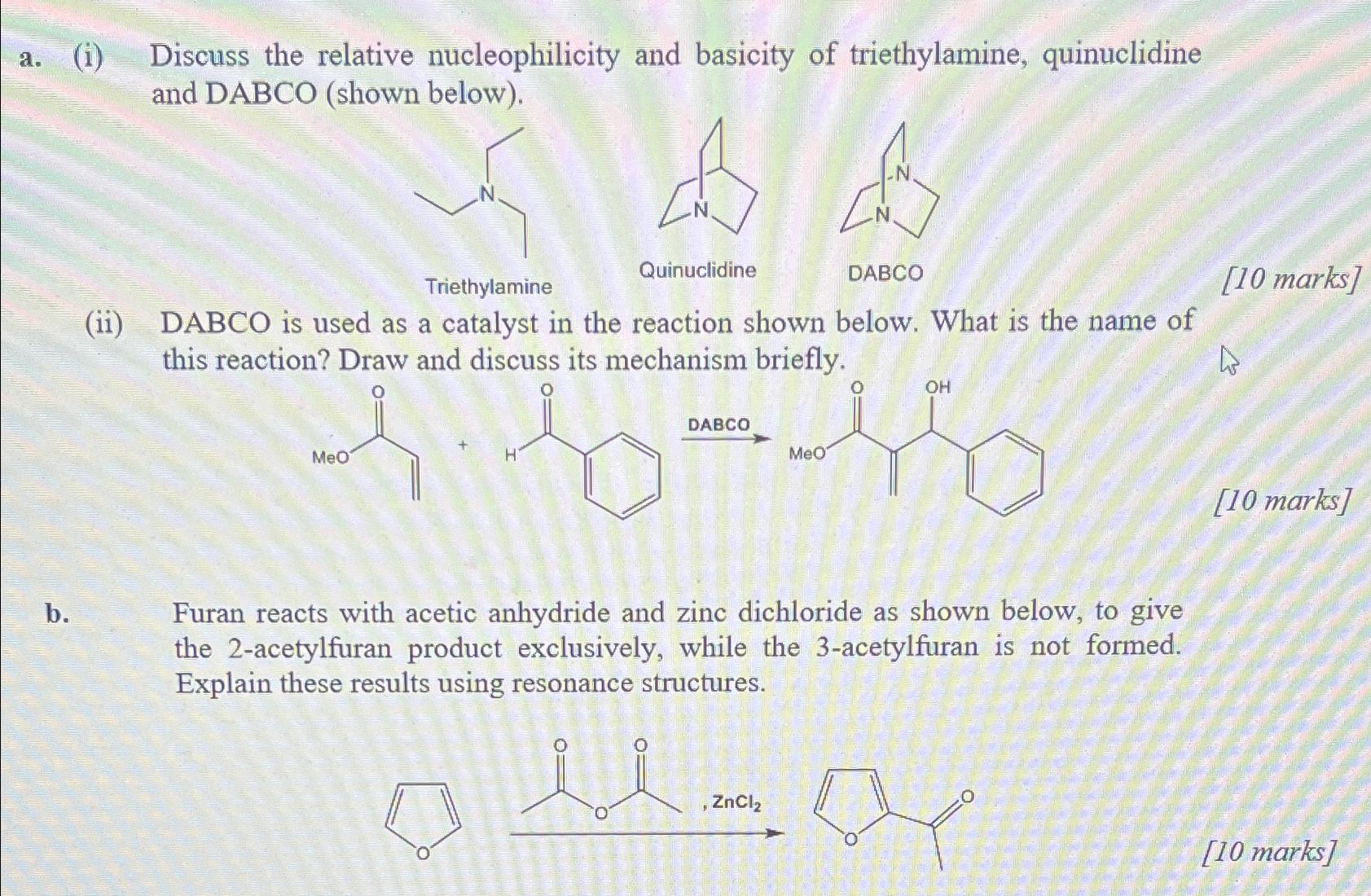 a. (i) Discuss the relative nucleophilicity and basicity of triethylamine, quinuclidine and DABCO (shown below).

N

N

N

N

Triethylamine

Quinuclidine

DABCO

[10 marks]

(ii) DABCO is used as a catalyst in the reaction shown below. What is the name of this reaction? Draw and discuss its mechanism briefly.

O

MeO

+

O

H

DABCO

O

OH

MeO

[10 marks]

b. Furan reacts with acetic anhydride and zinc dichloride as shown below, to give the 2-acetylfuran product exclusively, while the 3-acetylfuran is not formed. Explain these results using resonance structures.

O

O

O

O

, $ZnCl_2$

O

O

[10 marks]